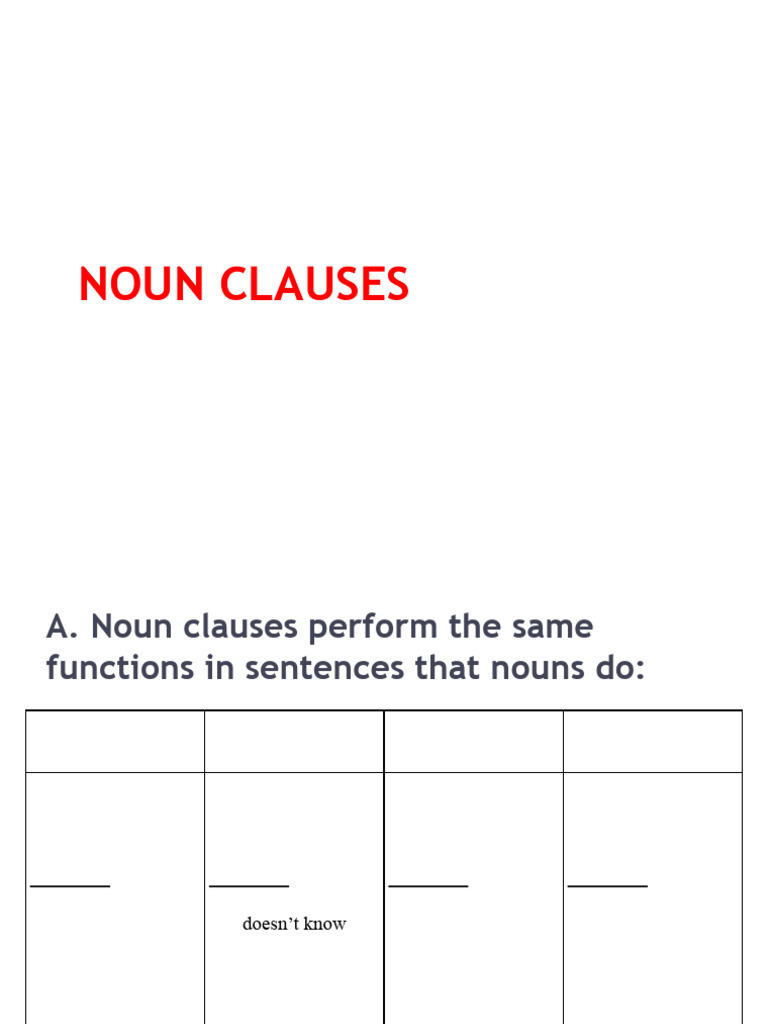 NOUN CLAUSES

A. Noun clauses perform the same functions in sentences that nouns do:

| | | | |
|---|---|---|---|
| ______ | ______ doesn't know | ______ | ______ |